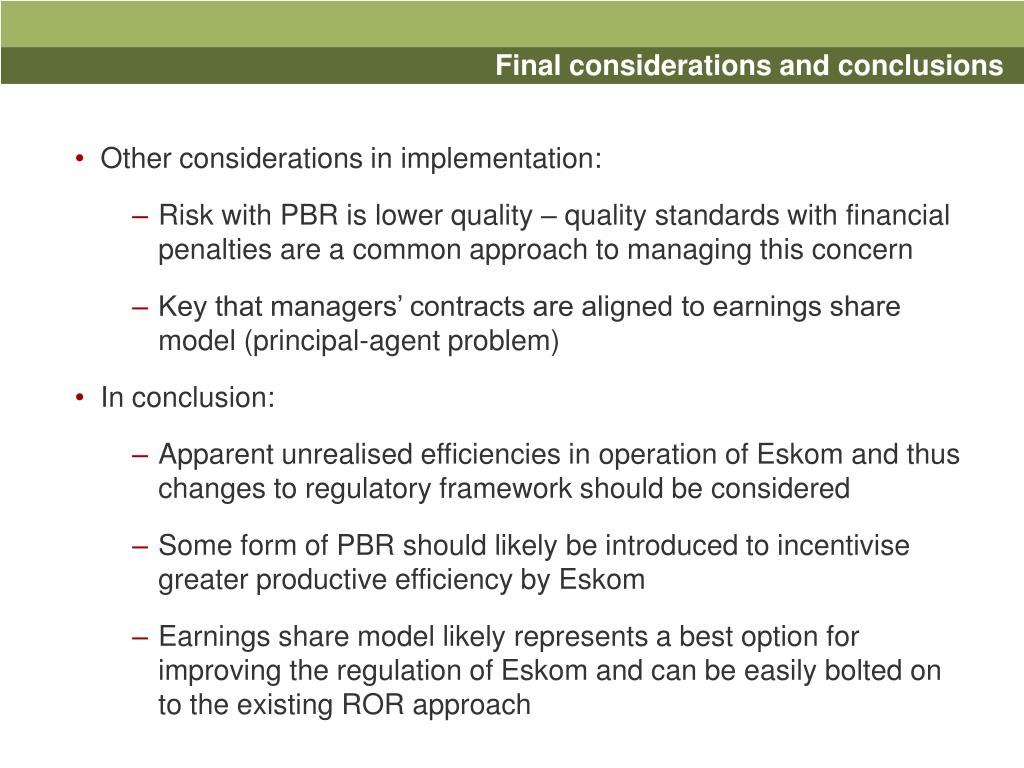 Final considerations and conclusions

• Other considerations in implementation:

– Risk with PBR is lower quality – quality standards with financial penalties are a common approach to managing this concern

– Key that managers’ contracts are aligned to earnings share model (principal-agent problem)

• In conclusion:

– Apparent unrealised efficiencies in operation of Eskom and thus changes to regulatory framework should be considered

– Some form of PBR should likely be introduced to incentivise greater productive efficiency by Eskom

– Earnings share model likely represents a best option for improving the regulation of Eskom and can be easily bolted on to the existing ROR approach